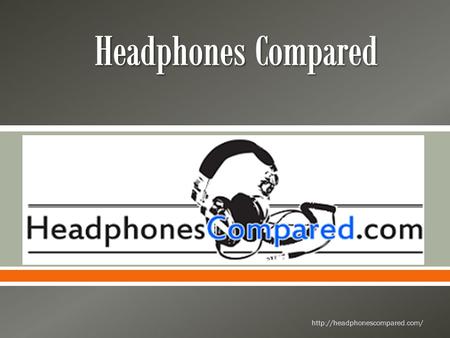 Headphones Compared

HeadphonesCompared.com

http://headphonescompared.com/